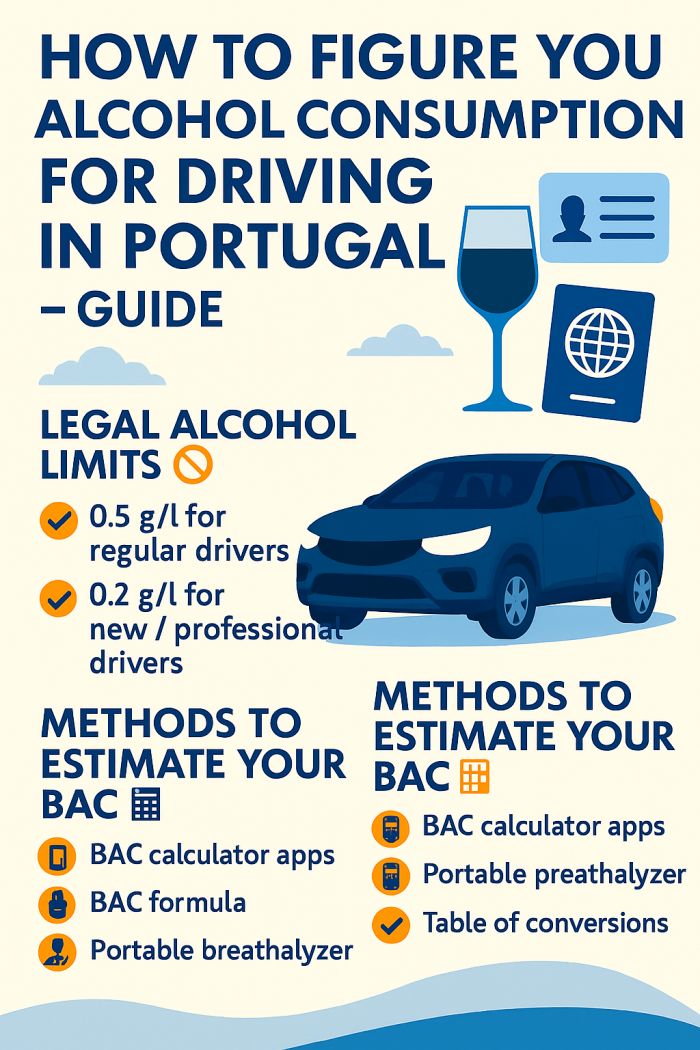 HOW TO FIGURE YOU ALCOHOL CONSUMPTION FOR DRIVING IN PORTUGAL – GUIDE

LEGAL ALCOHOL LIMITS

0.5 g/l for regular drivers

0.2 g/l for new / professional drivers

METHODS TO ESTIMATE YOUR BAC

BAC calculator apps

BAC formula

Portable breathalyzer

METHODS TO ESTIMATE YOUR BAC

BAC calculator apps

Portable preathalyzer

Table of conversions